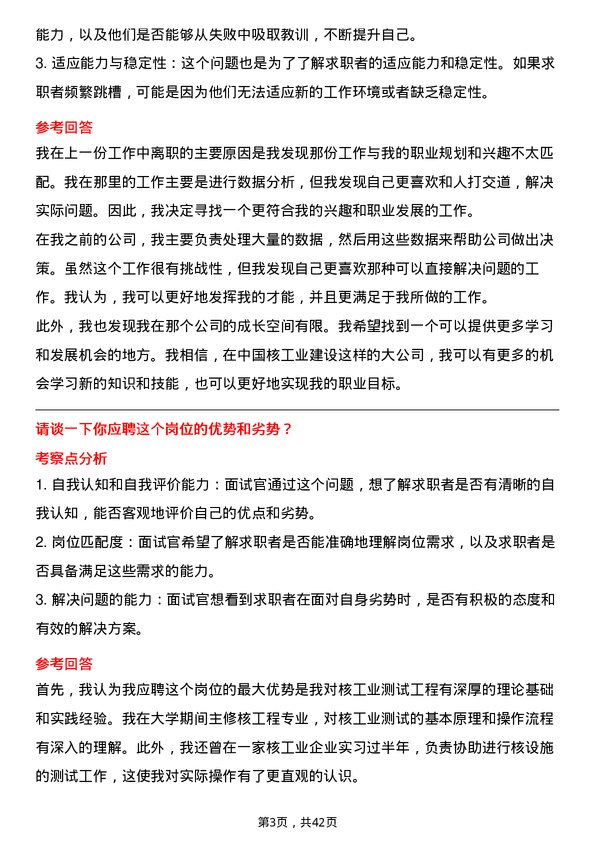 能力，以及他们是否能够从失败中吸取教训，不断提升自己。
3. 适应能力与稳定性：这个问题也是为了了解求职者的适应能力和稳定性。如果求职者频繁跳槽，可能是因为他们无法适应新的工作环境或者缺乏稳定性。

参考回答

我在上一份工作中离职的主要原因是我发现那份工作与我的职业规划和兴趣不太匹配。我在那里的工作主要是进行数据分析，但我发现自己更喜欢和人打交道，解决实际问题。因此，我决定寻找一个更符合我的兴趣和职业发展的工作。
在我之前的公司，我主要负责处理大量的数据，然后用这些数据来帮助公司做出决策。虽然这个工作很有挑战性，但我发现自己更喜欢那种可以直接解决问题的工作。我认为，我可以更好地发挥我的才能，并且更满足于我所做的工作。
此外，我也发现我在那个公司的成长空间有限。我希望找到一个可以提供更多学习和发展机会的地方。我相信，在中国核工业建设这样的大公司，我可以有更多的机会学习新的知识和技能，也可以更好地实现我的职业目标。

请谈一下你应聘这个岗位的优势和劣势？

考察点分析

1. 自我认知和自我评价能力：面试官通过这个问题，想了解求职者是否有清晰的自我认知，能否客观地评价自己的优点和劣势。
2. 岗位匹配度：面试官希望了解求职者是否能准确地理解岗位需求，以及求职者是否具备满足这些需求的能力。
3. 解决问题的能力：面试官想看到求职者在面对自身劣势时，是否有积极的态度和有效的解决方案。

参考回答

首先，我认为我应聘这个岗位的最大优势是我对核工业测试工程有深厚的理论基础和实践经验。我在大学期间主修核工程专业，对核工业测试的基本原理和操作流程有深入的理解。此外，我还曾在一家核工业企业实习过半年，负责协助进行核设施的测试工作，这使我对实际操作有了更直观的认识。

第3页，共42页